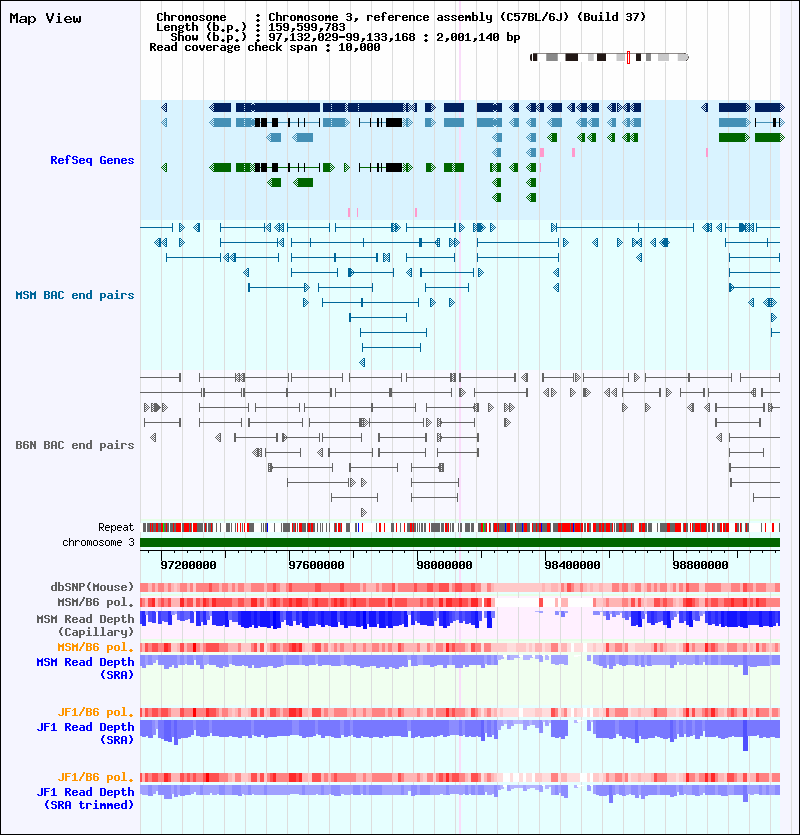 Map View

Chromosome : Chromosome 3, reference assembly (C57BL/6J) (Build 37)
Length (b.p.) : 159,599,783
Show (b.p.) : 97,132,029-99,133,168 : 2,001,140 bp
Read coverage check span : 10,000

RefSeq Genes

MSM BAC end pairs

B6N BAC end pairs

Repeat

chromosome 3

97200000 97600000 98000000 98400000 98800000

dbSNP(Mouse)

MSM/B6 pol.

MSM Read Depth (Capillary)

MSM/B6 pol.

MSM Read Depth (SRA)

JF1/B6 pol.

JF1 Read Depth (SRA)

JF1/B6 pol.

JF1 Read Depth (SRA trimmed)